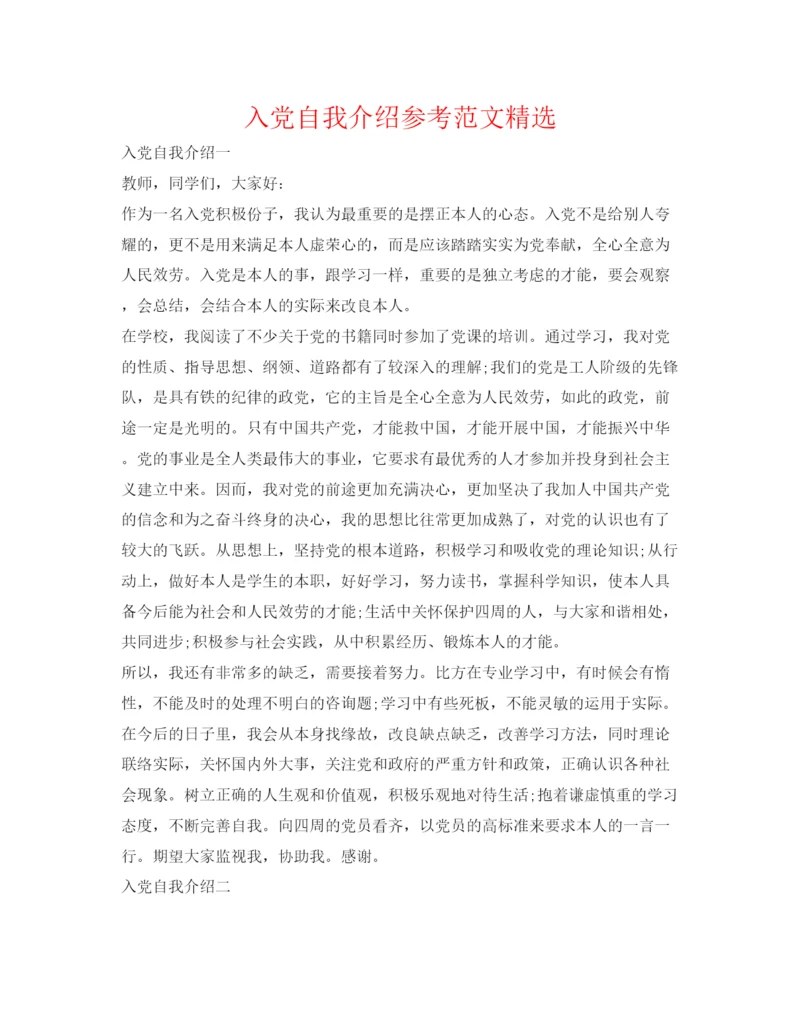 入党自我介绍参考范文精选

入党自我介绍一

教师，同学们，大家好:

作为一名入党积极份子，我认为最重要的是摆正本人的心态。入党不是给别人夸耀的，更不是用来满足本人虚荣心的，而是应该踏踏实实为党奉献，全心全意为人民效劳。入党是本人的事，跟学习一样，重要的是独立考虑的才能，要会观察，会总结，会结合本人的实际来改良本人。

在学校，我阅读了不少关于党的书籍同时参加了党课的培训。通过学习，我对党的性质、指导思想、纲领、道路都有了较深入的理解;我们的党是工人阶级的先锋队，是具有铁的纪律的政党，它的主旨是全心全意为人民效劳，如此的政党，前途一定是光明的。只有中国共产党，才能救中国，才能开展中国，才能振兴中华。党的事业是全人类最伟大的事业，它要求有最优秀的人才参加并投身到社会主义建立中来。因而，我对党的前途更加充满决心，更加坚决了我加人中国共产党的信念和为之奋斗终身的决心，我的思想比往常更加成熟了，对党的认识也有了较大的飞跃。从思想上，坚持党的根本道路，积极学习和吸收党的理论知识;从行动上，做好本人是学生的本职，好好学习，努力读书，掌握科学知识，使本人具备今后能为社会和人民效劳的才能;生活中关怀保护四周的人，与大家和谐相处，共同进步;积极参与社会实践，从中积累经历、锻炼本人的才能。

所以，我还有非常多的缺乏，需要接着努力。比方在专业学习中，有时候会有惰性，不能及时的处理不明白的咨询题;学习中有些死板，不能灵敏的运用于实际。在今后的日子里，我会从本身找缘故，改良缺点缺乏，改善学习方法，同时理论联络实际，关怀国内外大事，关注党和政府的严重方针和政策，正确认识各种社会现象。树立正确的人生观和价值观，积极乐观地对待生活;抱着谦虚慎重的学习态度，不断完善自我。向四周的党员看齐，以党员的高标准来要求本人的一言一行。期望大家监视我，协助我。感谢。

入党自我介绍二